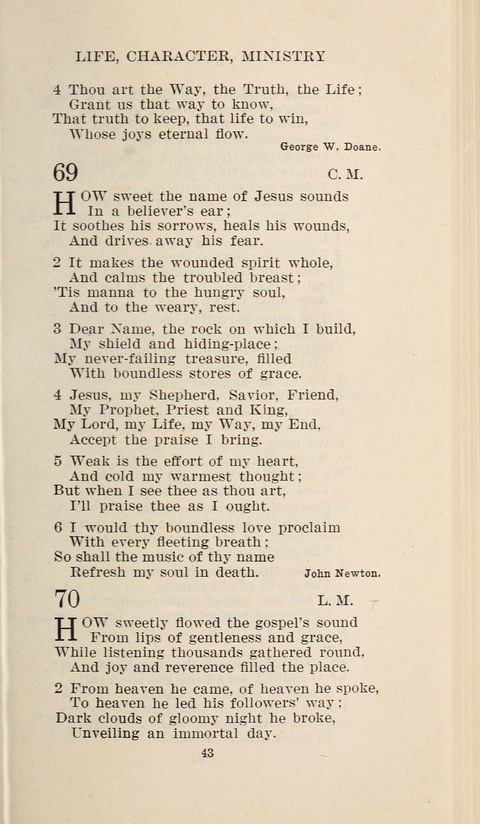 LIFE, CHARACTER, MINISTRY

4 Thou art the Way, the Truth, the Life;
Grant us that way to know,
That truth to keep, that life to win,
Whose joys eternal flow.

George W. Doane.

69 C. M.

HOW sweet the name of Jesus sounds
In a believer's ear;
It soothes his sorrows, heals his wounds,
And drives away his fear.

2 It makes the wounded spirit whole,
And calms the troubled breast;
'Tis manna to the hungry soul,
And to the weary, rest.

3 Dear Name, the rock on which I build,
My shield and hiding-place;
My never-failing treasure, filled
With boundless stores of grace.

4 Jesus, my Shepherd, Savior, Friend,
My Prophet, Priest and King,
My Lord, my Life, my Way, my End,
Accept the praise I bring.

5 Weak is the effort of my heart,
And cold my warmest thought;
But when I see thee as thou art,
I'll praise thee as I ought.

6 I would thy boundless love proclaim
With every fleeting breath;
So shall the music of thy name
Refresh my soul in death.

John Newton.

70 L. M.

HOW sweetly flowed the gospel's sound
From lips of gentleness and grace,
While listening thousands gathered round,
And joy and reverence filled the place.

2 From heaven he came, of heaven he spoke,
To heaven he led his followers' way;
Dark clouds of gloomy night he broke,
Unveiling an immortal day.

43